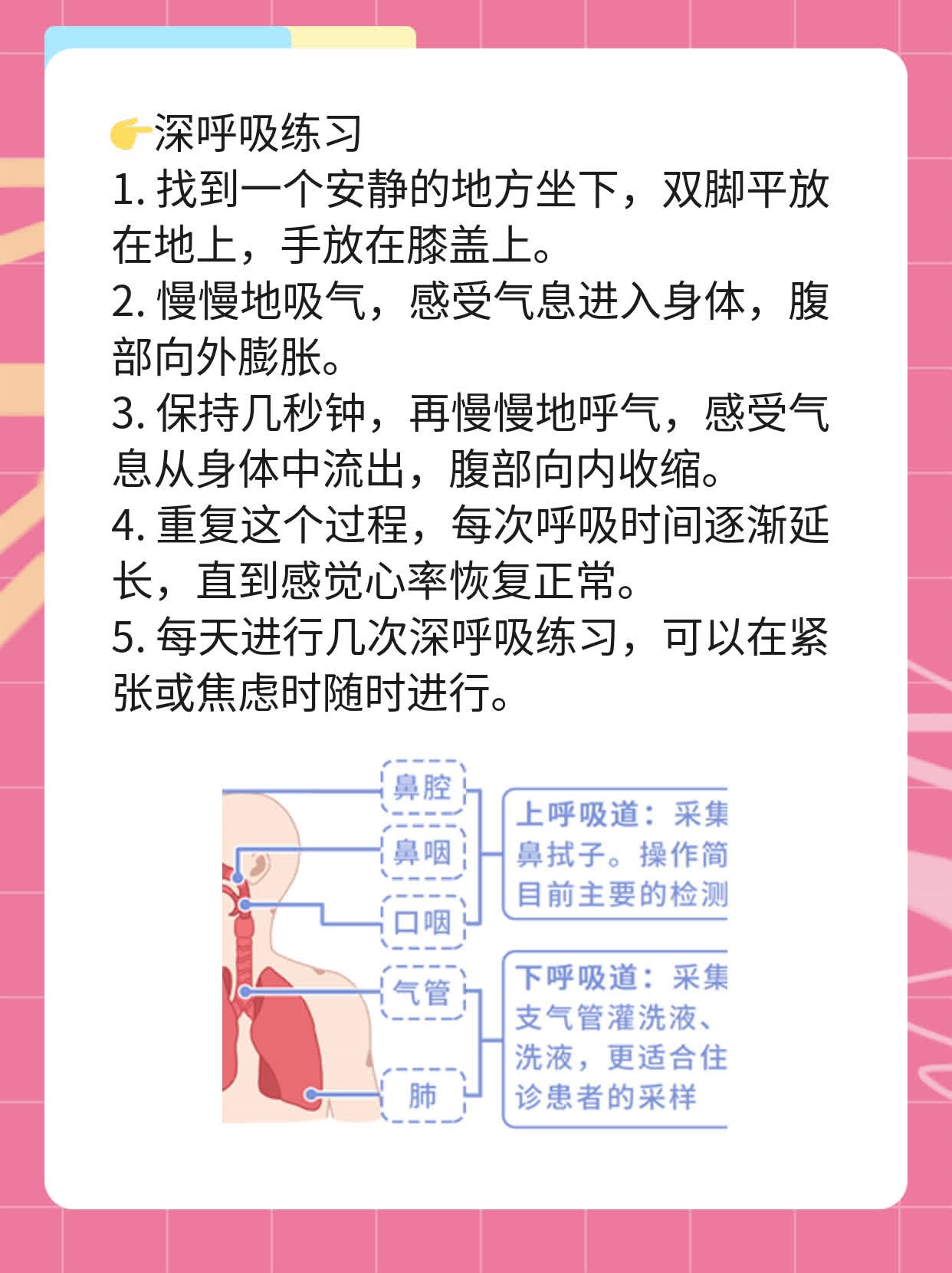 👉深呼吸练习
1. 找到一个安静的地方坐下，双脚平放在地上，手放在膝盖上。
2. 慢慢地吸气，感受气息进入身体，腹部向外膨胀。
3. 保持几秒钟，再慢慢地呼气，感受气息从身体中流出，腹部向内收缩。
4. 重复这个过程，每次呼吸时间逐渐延长，直到感觉心率恢复正常。
5. 每天进行几次深呼吸练习，可以在紧张或焦虑时随时进行。

鼻腔
鼻咽
口咽
气管
肺

上呼吸道：采集
鼻拭子。操作简
目前主要的检测

下呼吸道：采集
支气管灌洗液、
洗液，更适合住
诊患者的采样